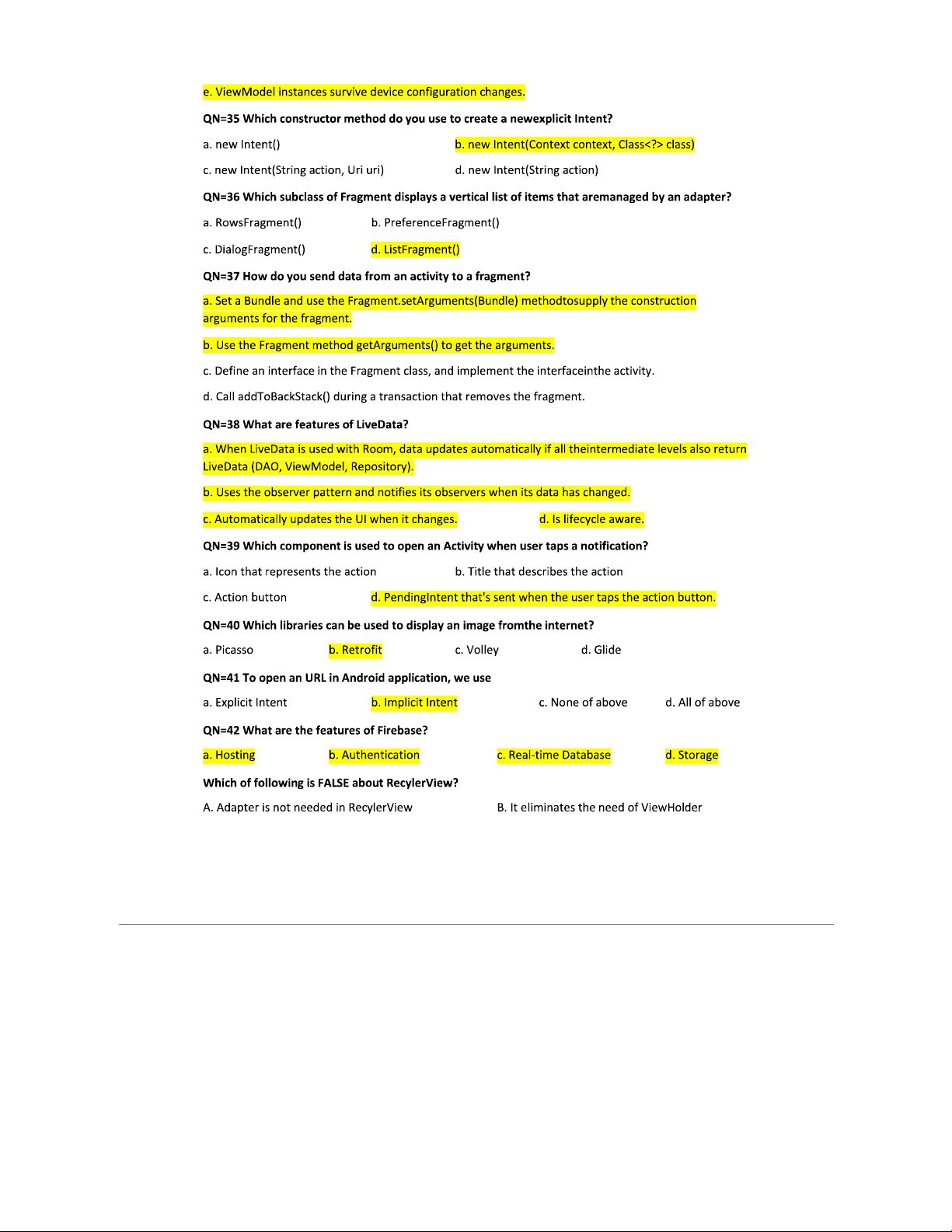 e. ViewModel instances survive device configuration changes.

QN=35 Which constructor method do you use to create a newexplicit Intent?

a. new Intent()

b. new Intent(Context context, Class<?> class)

c. new Intent(String action, Uri uri)

d. new Intent(String action)

QN=36 Which subclass of Fragment displays a vertical list of items that aremanaged by an adapter?

a. RowsFragment()

b. PreferenceFragment()

c. DialogFragment()

d. ListFragment()

QN=37 How do you send data from an activity to a fragment?

a. Set a Bundle and use the Fragment.setArguments(Bundle) methodtosupply the construction arguments for the fragment.

b. Use the Fragment method getArguments() to get the arguments.

c. Define an interface in the Fragment class, and implement the interfaceinthe activity.

d. Call addToBackStack() during a transaction that removes the fragment.

QN=38 What are features of LiveData?

a. When LiveData is used with Room, data updates automatically if all theintermediate levels also return LiveData (DAO, ViewModel, Repository).

b. Uses the observer pattern and notifies its observers when its data has changed.

c. Automatically updates the UI when it changes.

d. Is lifecycle aware.

QN=39 Which component is used to open an Activity when user taps a notification?

a. Icon that represents the action

b. Title that describes the action

c. Action button

d. PendingIntent that's sent when the user taps the action button.

QN=40 Which libraries can be used to display an image fromthe internet?

a. Picasso

b. Retrofit

c. Volley

d. Glide

QN=41 To open an URL in Android application, we use

a. Explicit Intent

b. Implicit Intent

c. None of above

d. All of above

QN=42 What are the features of Firebase?

a. Hosting

b. Authentication

c. Real-time Database

d. Storage

Which of following is FALSE about RecylerView?

A. Adapter is not needed in RecylerView

B. It eliminates the need of ViewHolder